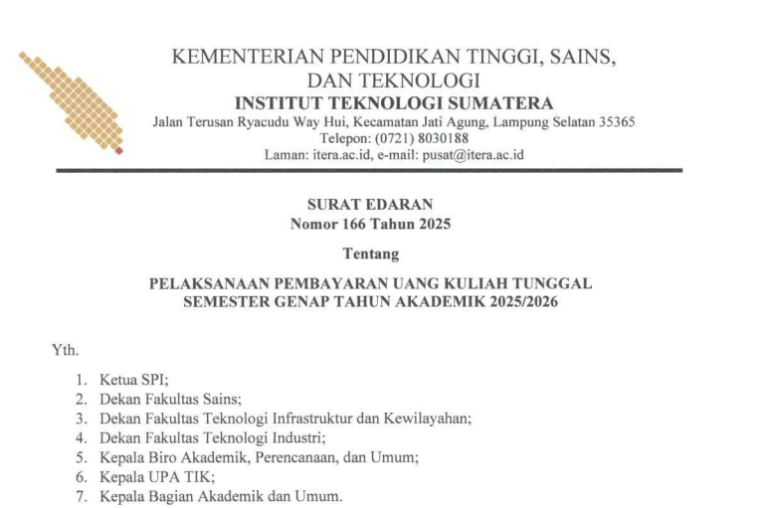 KEMENTERIAN PENDIDIKAN TINGGI, SAINS, DAN TEKNOLOGI
INSTITUT TEKNOLOGI SUMATERA
Jalan Terusan Ryacudu Way Hui, Kecamatan Jati Agung, Lampung Selatan 35365
Telepon: (0721) 8030188
Laman: itera.ac.id, e-mail: pusat@itera.ac.id

SURAT EDARAN
Nomor 166 Tahun 2025

Tentang

PELAKSANAAN PEMBAYARAN UANG KULIAH TUNGGAL
SEMESTER GENAP TAHUN AKADEMIK 2025/2026

Yth.

1. Ketua SPI;
2. Dekan Fakultas Sains;
3. Dekan Fakultas Teknologi Infrastruktur dan Kewilayahan;
4. Dekan Fakultas Teknologi Industri;
5. Kepala Biro Akademik, Perencanaan, dan Umum;
6. Kepala UPA TIK;
7. Kepala Bagian Akademik dan Umum.